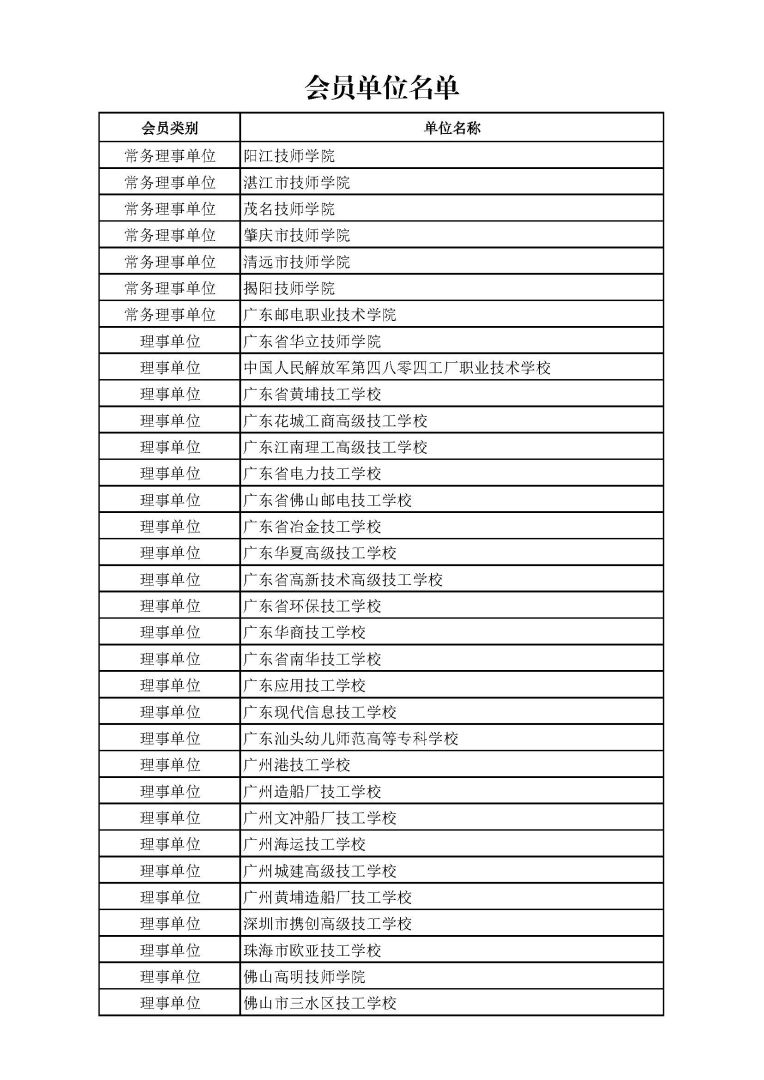 会员单位名单

| 会员类别 | 单位名称 |
|---|---|
| 常务理事单位 | 阳江技师学院 |
| 常务理事单位 | 湛江市技师学院 |
| 常务理事单位 | 茂名技师学院 |
| 常务理事单位 | 肇庆市技师学院 |
| 常务理事单位 | 清远市技师学院 |
| 常务理事单位 | 揭阳技师学院 |
| 常务理事单位 | 广东邮电职业技术学院 |
| 理事单位 | 广东省华立技师学院 |
| 理事单位 | 中国人民解放军第四八零四工厂职业技术学校 |
| 理事单位 | 广东省黄埔技工学校 |
| 理事单位 | 广东花城工商高级技工学校 |
| 理事单位 | 广东江南理工高级技工学校 |
| 理事单位 | 广东省电力技工学校 |
| 理事单位 | 广东省佛山邮电技工学校 |
| 理事单位 | 广东省冶金技工学校 |
| 理事单位 | 广东华夏高级技工学校 |
| 理事单位 | 广东省高新技术高级技工学校 |
| 理事单位 | 广东省环保技工学校 |
| 理事单位 | 广东华商技工学校 |
| 理事单位 | 广东省南华技工学校 |
| 理事单位 | 广东应用技工学校 |
| 理事单位 | 广东现代信息技工学校 |
| 理事单位 | 广东汕头幼儿师范高等专科学校 |
| 理事单位 | 广州港技工学校 |
| 理事单位 | 广州造船厂技工学校 |
| 理事单位 | 广州文冲船厂技工学校 |
| 理事单位 | 广州海运技工学校 |
| 理事单位 | 广州城建高级技工学校 |
| 理事单位 | 广州黄埔造船厂技工学校 |
| 理事单位 | 深圳市携创高级技工学校 |
| 理事单位 | 珠海市欧亚技工学校 |
| 理事单位 | 佛山高明技师学院 |
| 理事单位 | 佛山市三水区技工学校 |